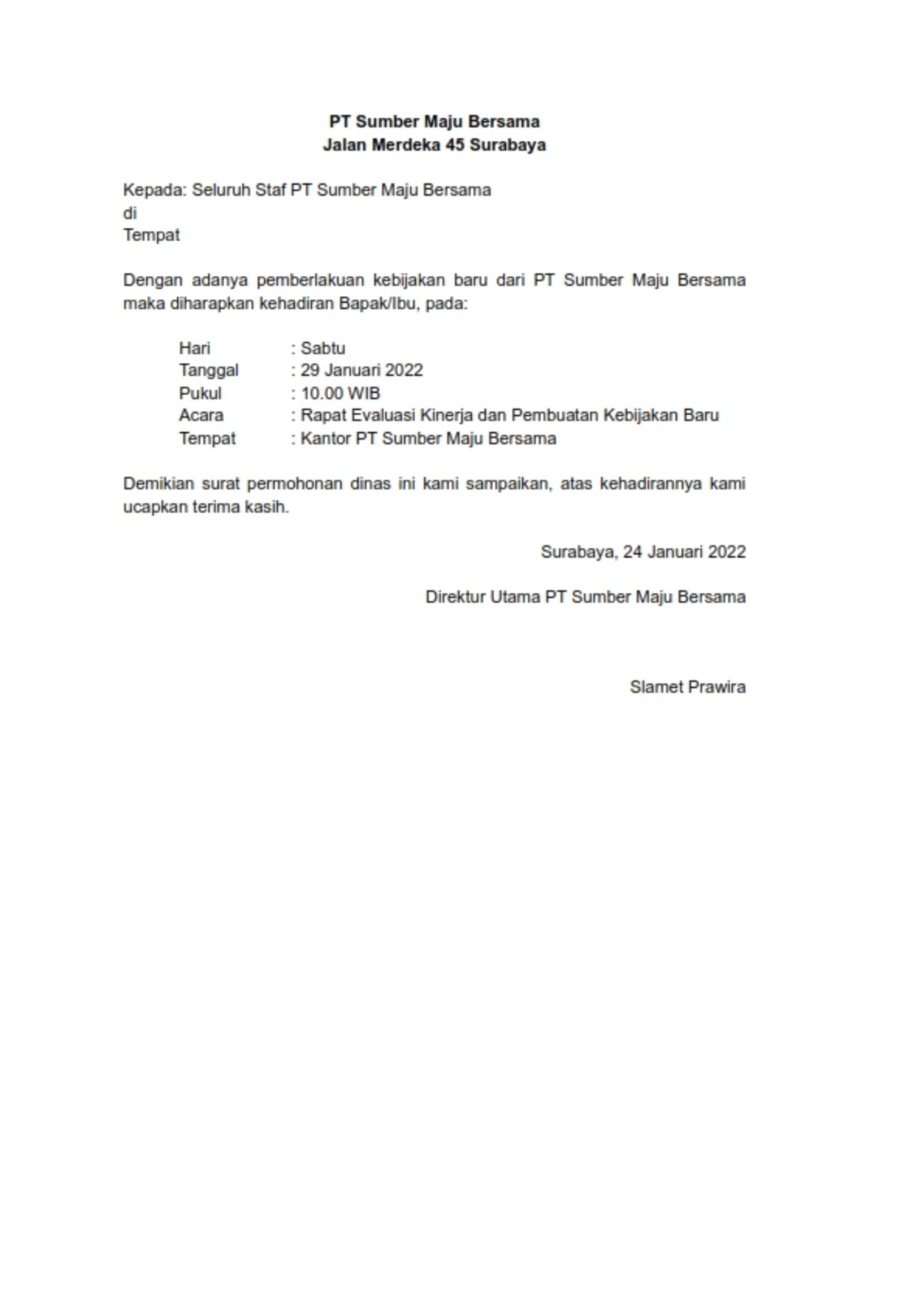 PT Sumber Maju Bersama
Jalan Merdeka 45 Surabaya

Kepada: Seluruh Staf PT Sumber Maju Bersama
di
Tempat

Dengan adanya pemberlakuan kebijakan baru dari PT Sumber Maju Bersama maka diharapkan kehadiran Bapak/Ibu, pada:

Hari : Sabtu
Tanggal : 29 Januari 2022
Pukul : 10.00 WIB
Acara : Rapat Evaluasi Kinerja dan Pembuatan Kebijakan Baru
Tempat : Kantor PT Sumber Maju Bersama

Demikian surat permohonan dinas ini kami sampaikan, atas kehadirannya kami ucapkan terima kasih.

Surabaya, 24 Januari 2022

Direktur Utama PT Sumber Maju Bersama

Slamet Prawira